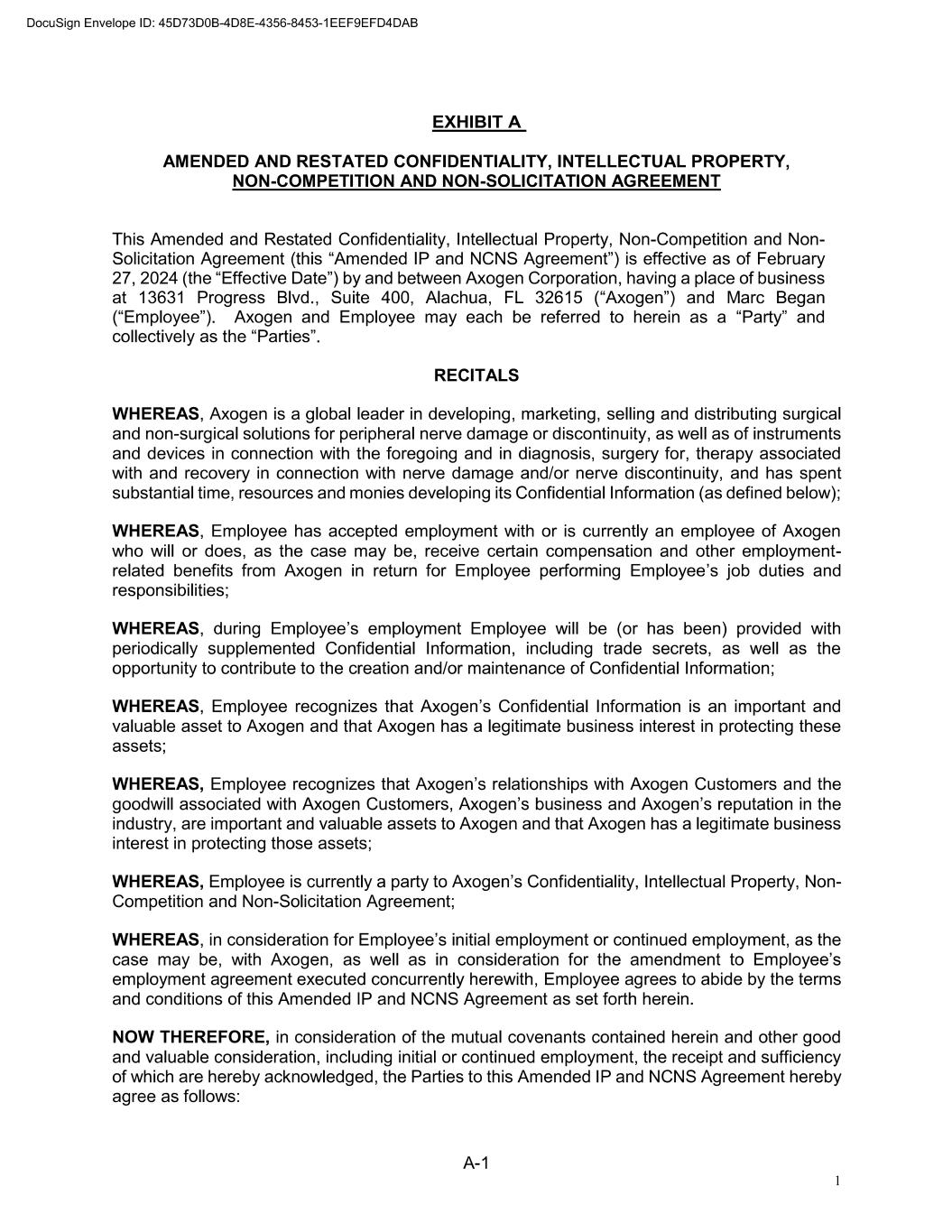 DocuSign Envelope ID: 45D73D0B-4D8E-4356-8453-1EEF9EFD4DAB

EXHIBIT A

AMENDED AND RESTATED CONFIDENTIALITY, INTELLECTUAL PROPERTY, NON-COMPETITION AND NON-SOLICITATION AGREEMENT

This Amended and Restated Confidentiality, Intellectual Property, Non-Competition and Non-Solicitation Agreement (this “Amended IP and NCNS Agreement”) is effective as of February 27, 2024 (the “Effective Date”) by and between Axogen Corporation, having a place of business at 13631 Progress Blvd., Suite 400, Alachua, FL 32615 (“Axogen”) and Marc Began (“Employee”). Axogen and Employee may each be referred to herein as a “Party” and collectively as the “Parties”.

RECITALS

WHEREAS, Axogen is a global leader in developing, marketing, selling and distributing surgical and non-surgical solutions for peripheral nerve damage or discontinuity, as well as of instruments and devices in connection with the foregoing and in diagnosis, surgery for, therapy associated with and recovery in connection with nerve damage and/or nerve discontinuity, and has spent substantial time, resources and monies developing its Confidential Information (as defined below);

WHEREAS, Employee has accepted employment with or is currently an employee of Axogen who will or does, as the case may be, receive certain compensation and other employment-related benefits from Axogen in return for Employee performing Employee’s job duties and responsibilities;

WHEREAS, during Employee’s employment Employee will be (or has been) provided with periodically supplemented Confidential Information, including trade secrets, as well as the opportunity to contribute to the creation and/or maintenance of Confidential Information;

WHEREAS, Employee recognizes that Axogen’s Confidential Information is an important and valuable asset to Axogen and that Axogen has a legitimate business interest in protecting these assets;

WHEREAS, Employee recognizes that Axogen’s relationships with Axogen Customers and the goodwill associated with Axogen Customers, Axogen’s business and Axogen’s reputation in the industry, are important and valuable assets to Axogen and that Axogen has a legitimate business interest in protecting those assets;

WHEREAS, Employee is currently a party to Axogen’s Confidentiality, Intellectual Property, Non-Competition and Non-Solicitation Agreement;

WHEREAS, in consideration for Employee’s initial employment or continued employment, as the case may be, with Axogen, as well as in consideration for the amendment to Employee’s employment agreement executed concurrently herewith, Employee agrees to abide by the terms and conditions of this Amended IP and NCNS Agreement as set forth herein.

NOW THEREFORE, in consideration of the mutual covenants contained herein and other good and valuable consideration, including initial or continued employment, the receipt and sufficiency of which are hereby acknowledged, the Parties to this Amended IP and NCNS Agreement hereby agree as follows:

A-1

1